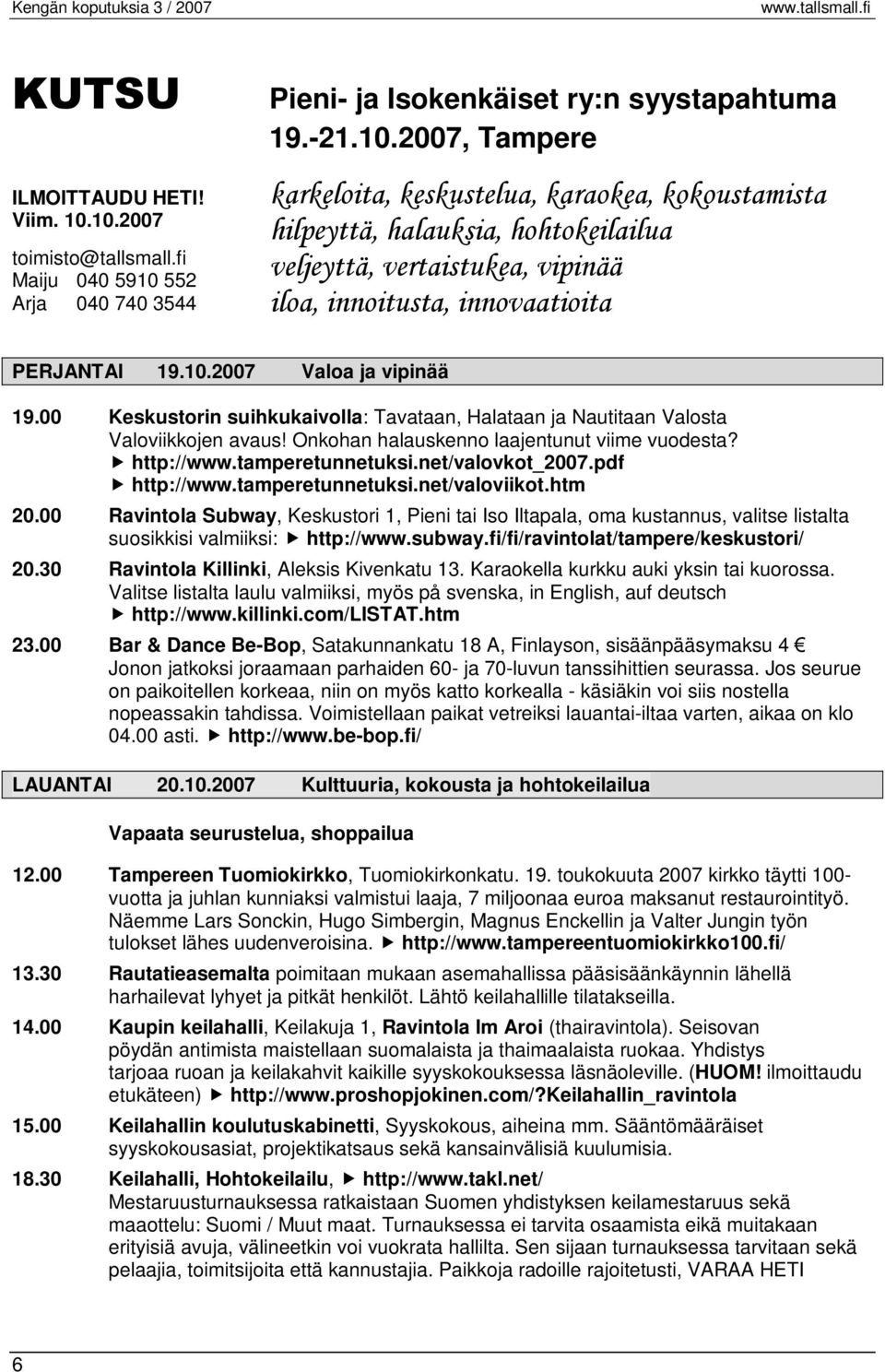 Kengän koputuksia 3 / 2007 www.tallsmall.fi

KUTSU

ILMOITTAUDU HETI!
Viim. 10.10.2007

toimisto@tallsmall.fi
Maiju 040 5910 552
Arja 040 740 3544

Pieni- ja Isokenkäiset ry:n syystapahtuma
19.-21.10.2007, Tampere

karkeloita, keskustelua, karaokea, kokoustamista
hilpeyttä, halauksia, hohtokeilailua
veljeyttä, vertaistukea, vipinää
iloa, innoitusta, innovaatioita

PERJANTAI 19.10.2007 Valoa ja vipinää

19.00 Keskustorin suihkukaivolla: Tavataan, Halataan ja Nautitaan Valosta Valoviikkojen avaus! Onkohan halauskenno laajentunut viime vuodesta?
▶ http://www.tamperetunnetuksi.net/valovkot_2007.pdf
▶ http://www.tamperetunnetuksi.net/valoviikot.htm

20.00 Ravintola Subway, Keskustori 1, Pieni tai Iso Iltapala, oma kustannus, valitse listalta suosikkisi valmiiksi: ▶ http://www.subway.fi/fi/ravintolat/tampere/keskustori/

20.30 Ravintola Killinki, Aleksis Kivenkatu 13. Karaokella kurkku auki yksin tai kuorossa. Valitse listalta laulu valmiiksi, myös på svenska, in English, auf deutsch
▶ http://www.killinki.com/LISTAT.htm

23.00 Bar & Dance Be-Bop, Satakunnankatu 18 A, Finlayson, sisäänpääsymaksu 4 € Jonon jatkoksi joraamaan parhaiden 60- ja 70-luvun tanssihittien seurassa. Jos seurue on paikoitellen korkeaa, niin on myös katto korkealla - käsiäkin voi siis nostella nopeassakin tahdissa. Voimistellaan paikat vetreiksi lauantai-iltaa varten, aikaa on klo 04.00 asti. ▶ http://www.be-bop.fi/

LAUANTAI 20.10.2007 Kulttuuria, kokousta ja hohtokeilailua

Vapaata seurustelua, shoppailua

12.00 Tampereen Tuomiokirkko, Tuomiokirkonkatu. 19. toukokuuta 2007 kirkko täytti 100-vuotta ja juhlan kunniaksi valmistui laaja, 7 miljoonaa euroa maksanut restaurointityö. Näemme Lars Sonckin, Hugo Simbergin, Magnus Enckellin ja Valter Jungin työn tulokset lähes uudenveroisina. ▶ http://www.tampereentuomiokirkko100.fi/

13.30 Rautatieasemalta poimitaan mukaan asemahallissa pääsisäänkäynnin lähellä harhailevat lyhyet ja pitkät henkilöt. Lähtö keilahallille tilatakseilla.

14.00 Kaupin keilahalli, Keilakuja 1, Ravintola Im Aroi (thairavintola). Seisovan pöydän antimista maistellaan suomalaista ja thaimaalaista ruokaa. Yhdistys tarjoaa ruoan ja keilakahvit kaikille syyskokouksessa läsnäoleville. (HUOM! ilmoittaudu etukäteen) ▶ http://www.proshopjokinen.com/?Keilahallin_ravintola

15.00 Keilahallin koulutuskabinetti, Syyskokous, aiheina mm. Sääntömääräiset syyskokousasiat, projektikatsaus sekä kansainvälisiä kuulumisia.

18.30 Keilahalli, Hohtokeilailu, ▶ http://www.takl.net/
Mestaruusturnauksessa ratkaistaan Suomen yhdistyksen keilamestaruus sekä maaottelu: Suomi / Muut maat. Turnauksessa ei tarvita osaamista eikä muitakaan erityisiä avuja, välineetkin voi vuokrata hallilta. Sen sijaan turnauksessa tarvitaan sekä pelaajia, toimitsijoita että kannustajia. Paikkoja radoille rajoitetusti, VARAA HETI

6